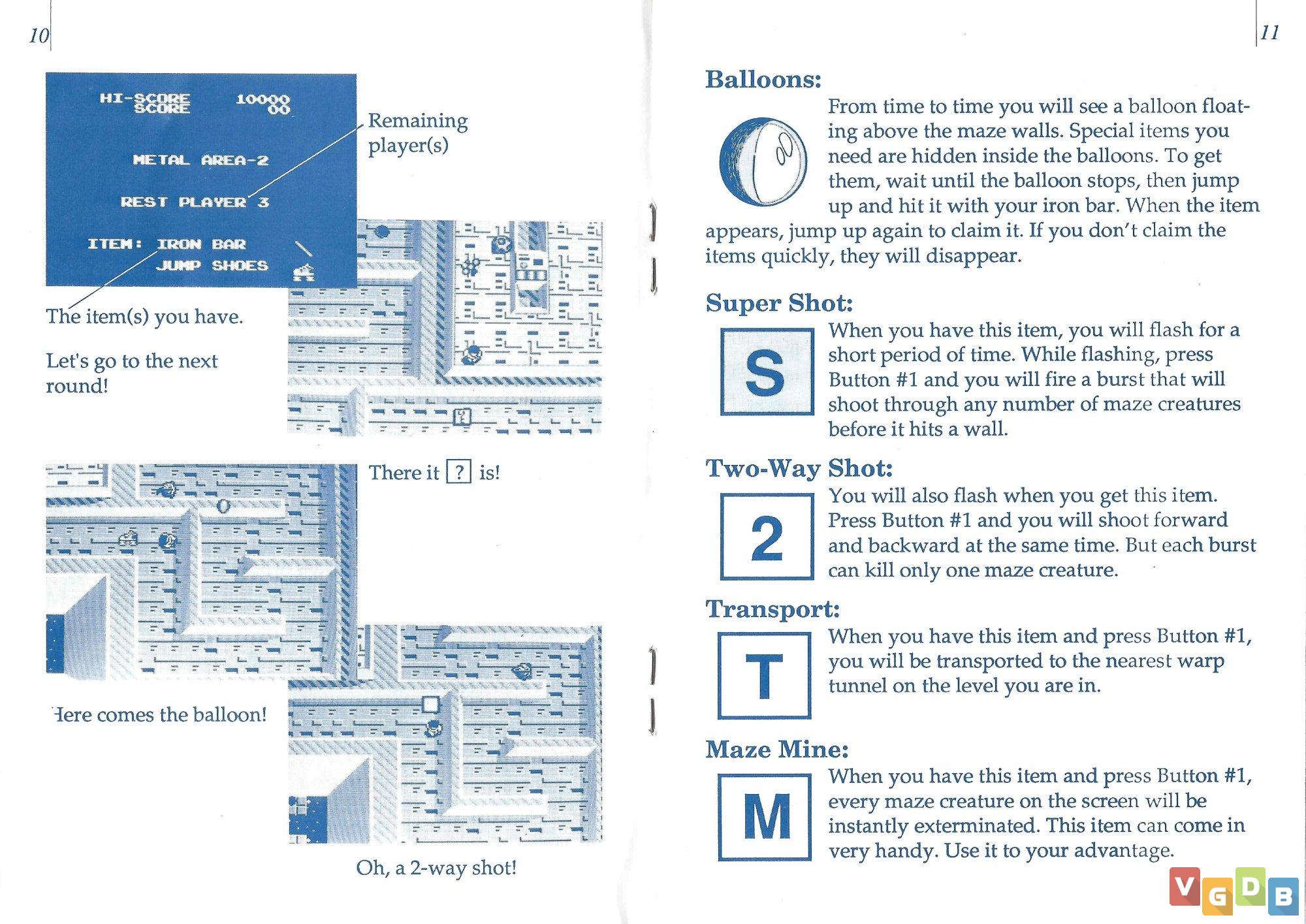 10

HI-SCORE 10000
SCORE 00

METAL AREA-2

REST PLAYER 3

ITEM: IRON BAR
JUMP SHOES

Remaining player(s)

The item(s) you have.

Let's go to the next round!

There it ? is!

Here comes the balloon!

Oh, a 2-way shot!

11

Balloons:

From time to time you will see a balloon floating above the maze walls. Special items you need are hidden inside the balloons. To get them, wait until the balloon stops, then jump up and hit it with your iron bar. When the item appears, jump up again to claim it. If you don't claim the items quickly, they will disappear.

Super Shot:

S

When you have this item, you will flash for a short period of time. While flashing, press Button #1 and you will fire a burst that will shoot through any number of maze creatures before it hits a wall.

Two-Way Shot:

2

You will also flash when you get this item. Press Button #1 and you will shoot forward and backward at the same time. But each burst can kill only one maze creature.

Transport:

T

When you have this item and press Button #1, you will be transported to the nearest warp tunnel on the level you are in.

Maze Mine:

M

When you have this item and press Button #1, every maze creature on the screen will be instantly exterminated. This item can come in very handy. Use it to your advantage.

VGDB